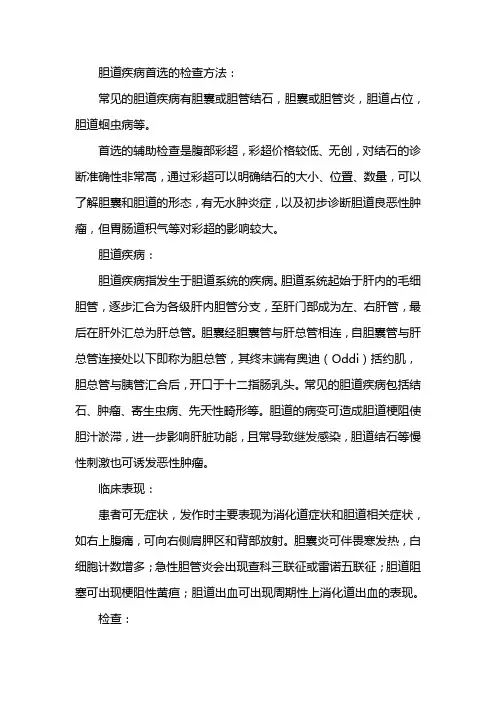 胆道疾病首选的检查方法：

常见的胆道疾病有胆囊或胆管结石，胆囊或胆管炎，胆道占位，胆道蛔虫病等。

首选的辅助检查是腹部彩超，彩超价格较低、无创，对结石的诊断准确性非常高，通过彩超可以明确结石的大小、位置、数量，可以了解胆囊和胆道的形态，有无水肿炎症，以及初步诊断胆道良恶性肿瘤，但胃肠道积气等对彩超的影响较大。

胆道疾病：

胆道疾病指发生于胆道系统的疾病。胆道系统起始于肝内的毛细胆管，逐步汇合为各级肝内胆管分支，至肝门部成为左、右肝管，最后在肝外汇总为肝总管。胆囊经胆囊管与肝总管相连，自胆囊管与肝总管连接处以下即称为胆总管，其终末端有奥迪（Oddi）括约肌，胆总管与胰管汇合后，开口于十二指肠乳头。常见的胆道疾病包括结石、肿瘤、寄生虫病、先天性畸形等。胆道的病变可造成胆道梗阻使胆汁淤滞，进一步影响肝脏功能，且常导致继发感染，胆道结石等慢性刺激也可诱发恶性肿瘤。

临床表现：

患者可无症状，发作时主要表现为消化道症状和胆道相关症状，如右上腹痛，可向右侧肩胛区和背部放射。胆囊炎可伴畏寒发热，白细胞计数增多；急性胆管炎会出现查科三联征或雷诺五联征；胆道阻塞可出现梗阻性黄疸；胆道出血可出现周期性上消化道出血的表现。

检查：